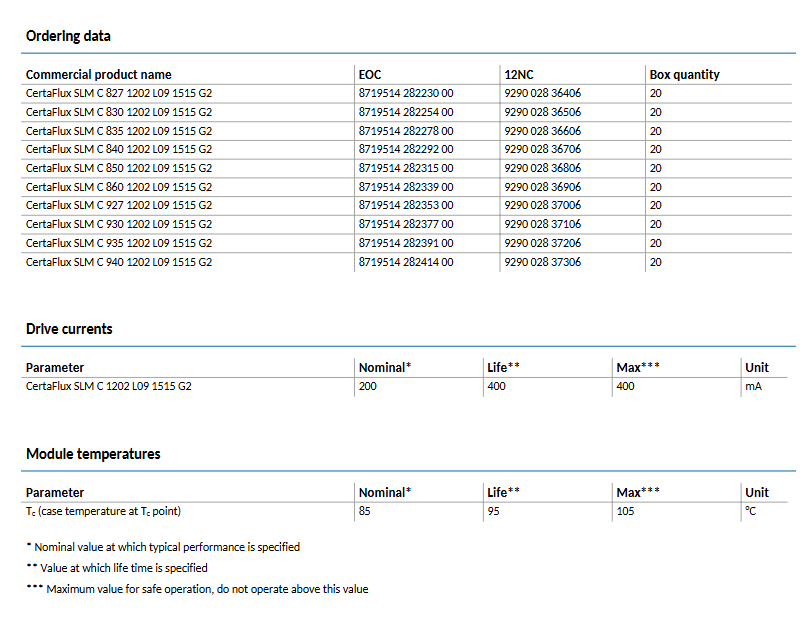 Ordering data

| Commercial product name | EOC | 12NC | Box quantity |
|---|---|---|---|
| CertaFlux SLM C 827 1202 L09 1515 G2 | 8719514 282230 00 | 9290 028 36406 | 20 |
| CertaFlux SLM C 830 1202 L09 1515 G2 | 8719514 282254 00 | 9290 028 36506 | 20 |
| CertaFlux SLM C 835 1202 L09 1515 G2 | 8719514 282278 00 | 9290 028 36606 | 20 |
| CertaFlux SLM C 840 1202 L09 1515 G2 | 8719514 282292 00 | 9290 028 36706 | 20 |
| CertaFlux SLM C 850 1202 L09 1515 G2 | 8719514 282315 00 | 9290 028 36806 | 20 |
| CertaFlux SLM C 860 1202 L09 1515 G2 | 8719514 282339 00 | 9290 028 36906 | 20 |
| CertaFlux SLM C 927 1202 L09 1515 G2 | 8719514 282353 00 | 9290 028 37006 | 20 |
| CertaFlux SLM C 930 1202 L09 1515 G2 | 8719514 282377 00 | 9290 028 37106 | 20 |
| CertaFlux SLM C 935 1202 L09 1515 G2 | 8719514 282391 00 | 9290 028 37206 | 20 |
| CertaFlux SLM C 940 1202 L09 1515 G2 | 8719514 282414 00 | 9290 028 37306 | 20 |

Drive currents

| Parameter | Nominal* | Life** | Max*** | Unit |
|---|---|---|---|---|
| CertaFlux SLM C 1202 L09 1515 G2 | 200 | 400 | 400 | mA |

Module temperatures

| Parameter | Nominal* | Life** | Max*** | Unit |
|---|---|---|---|---|
| $T_c$ (case temperature at $T_c$ point) | 85 | 95 | 105 | °C |

* Nominal value at which typical performance is specified

** Value at which life time is specified

*** Maximum value for safe operation, do not operate above this value